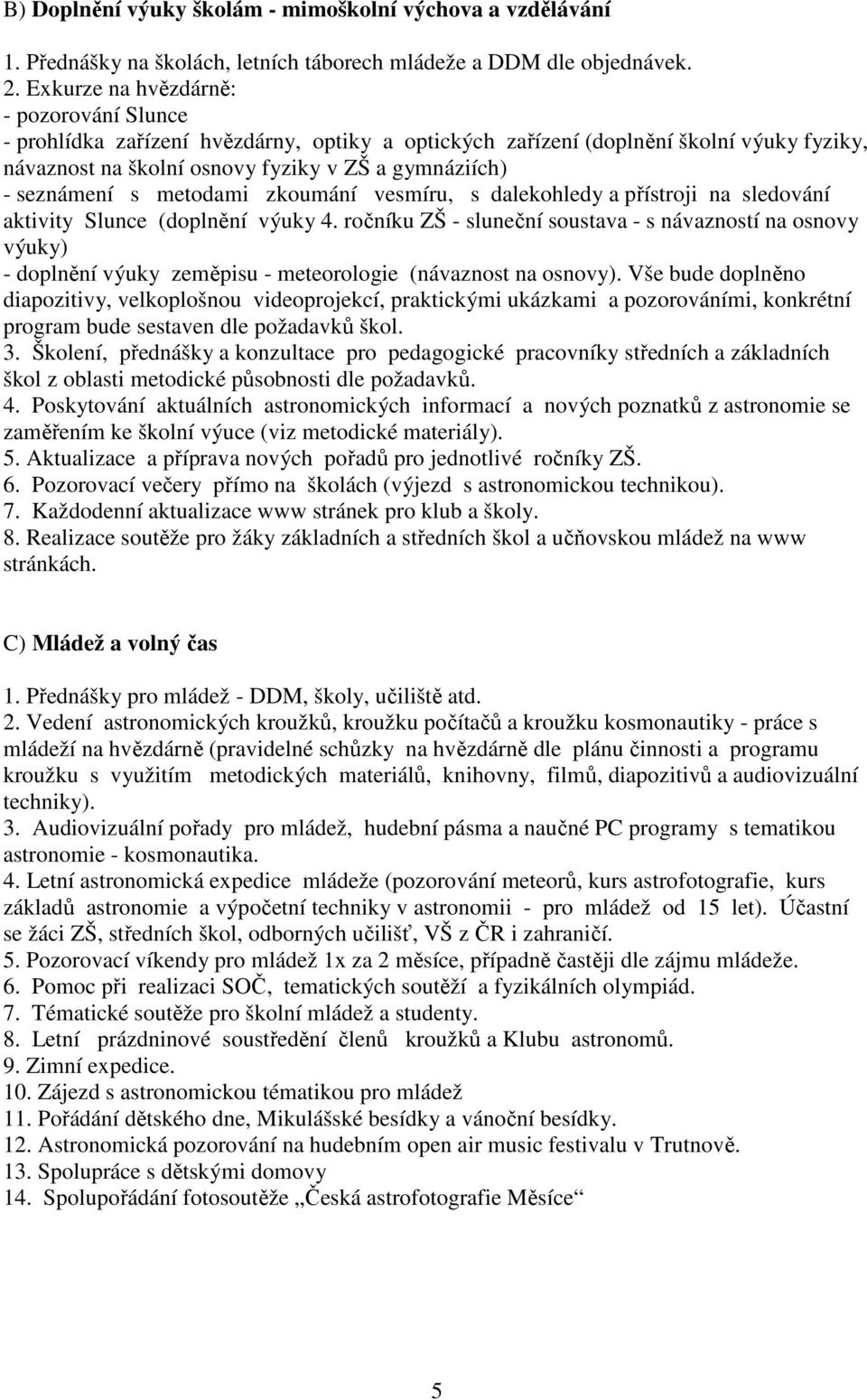 B) Doplnění výuky školám - mimoškolní výchova a vzdělávání

1. Přednášky na školách, letních táborech mládeže a DDM dle objednávek.
2. Exkurze na hvězdárně:
- pozorování Slunce
- prohlídka zařízení hvězdárny, optiky a optických zařízení (doplnění školní výuky fyziky, návaznost na školní osnovy fyziky v ZŠ a gymnáziích)
- seznámení s metodami zkoumání vesmíru, s dalekohledy a přístroji na sledování aktivity Slunce (doplnění výuky 4. ročníku ZŠ - sluneční soustava - s návazností na osnovy výuky)
- doplnění výuky zeměpisu - meteorologie (návaznost na osnovy). Vše bude doplněno diapozitivy, velkoplošnou videoprojekcí, praktickými ukázkami a pozorováními, konkrétní program bude sestaven dle požadavků škol.
3. Školení, přednášky a konzultace pro pedagogické pracovníky středních a základních škol z oblasti metodické působnosti dle požadavků.
4. Poskytování aktuálních astronomických informací a nových poznatků z astronomie se zaměřením ke školní výuce (viz metodické materiály).
5. Aktualizace a příprava nových pořadů pro jednotlivé ročníky ZŠ.
6. Pozorovací večery přímo na školách (výjezd s astronomickou technikou).
7. Každodenní aktualizace www stránek pro klub a školy.
8. Realizace soutěže pro žáky základních a středních škol a učňovskou mládež na www stránkách.

C) Mládež a volný čas

1. Přednášky pro mládež - DDM, školy, učiliště atd.
2. Vedení astronomických kroužků, kroužku počítačů a kroužku kosmonautiky - práce s mládeží na hvězdárně (pravidelné schůzky na hvězdárně dle plánu činnosti a programu kroužku s využitím metodických materiálů, knihovny, filmů, diapozitivů a audiovizuální techniky).
3. Audiovizuální pořady pro mládež, hudební pásma a naučné PC programy s tematikou astronomie - kosmonautika.
4. Letní astronomická expedice mládeže (pozorování meteorů, kurs astrofotografie, kurs základů astronomie a výpočetní techniky v astronomii - pro mládež od 15 let). Účastní se žáci ZŠ, středních škol, odborných učilišť, VŠ z ČR i zahraničí.
5. Pozorovací víkendy pro mládež 1x za 2 měsíce, případně častěji dle zájmu mládeže.
6. Pomoc při realizaci SOČ, tematických soutěží a fyzikálních olympiád.
7. Tématické soutěže pro školní mládež a studenty.
8. Letní prázdninové soustředění členů kroužků a Klubu astronomů.
9. Zimní expedice.
10. Zájezd s astronomickou tématikou pro mládež
11. Pořádání dětského dne, Mikulášské besídky a vánoční besídky.
12. Astronomická pozorování na hudebním open air music festivalu v Trutnově.
13. Spolupráce s dětskými domovy
14. Spolupořádání fotosoutěže „Česká astrofotografie Měsíce“

5